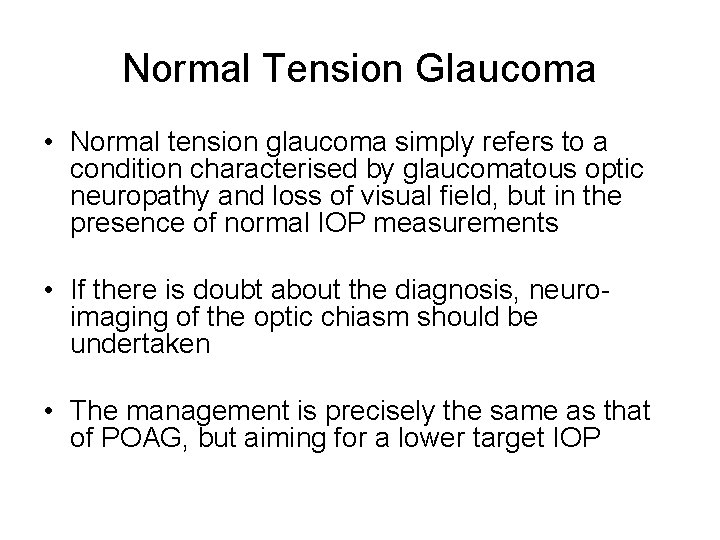 Normal Tension Glaucoma

• Normal tension glaucoma simply refers to a condition characterised by glaucomatous optic neuropathy and loss of visual field, but in the presence of normal IOP measurements

• If there is doubt about the diagnosis, neuro-imaging of the optic chiasm should be undertaken

• The management is precisely the same as that of POAG, but aiming for a lower target IOP